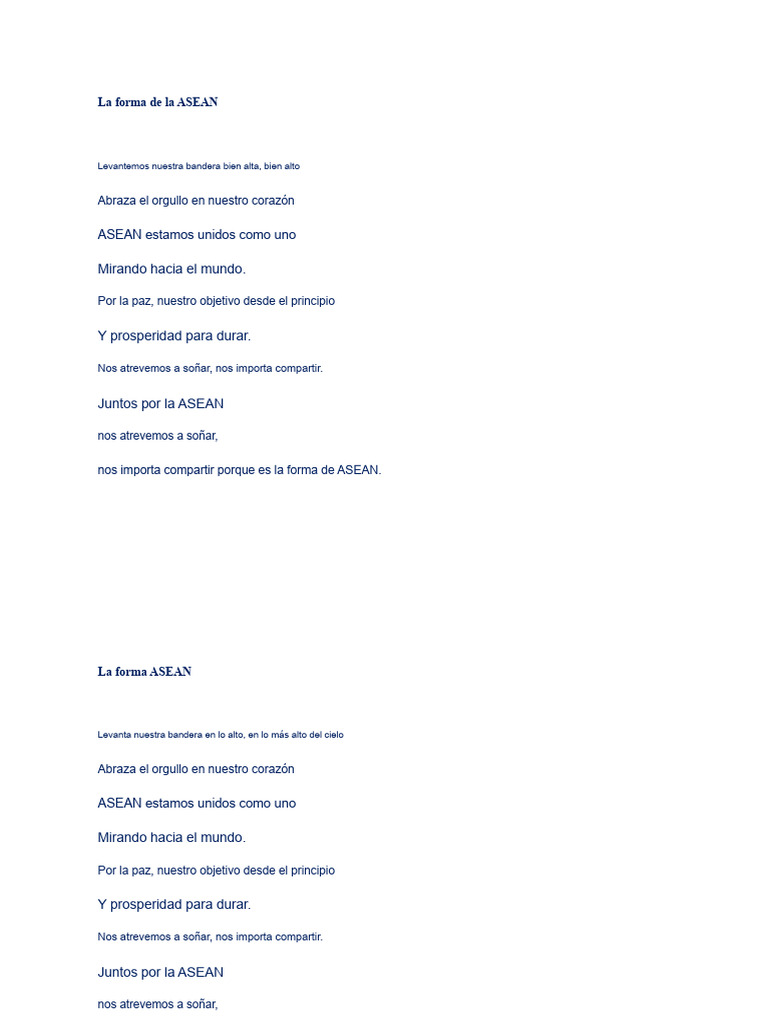 La forma de la ASEAN

Levantemos nuestra bandera bien alta, bien alto

Abraza el orgullo en nuestro corazón

ASEAN estamos unidos como uno

Mirando hacia el mundo.

Por la paz, nuestro objetivo desde el principio

Y prosperidad para durar.

Nos atrevemos a soñar, nos importa compartir.

Juntos por la ASEAN

nos atrevemos a soñar,

nos importa compartir porque es la forma de ASEAN.

La forma ASEAN

Levanta nuestra bandera en lo alto, en lo más alto del cielo

Abraza el orgullo en nuestro corazón

ASEAN estamos unidos como uno

Mirando hacia el mundo.

Por la paz, nuestro objetivo desde el principio

Y prosperidad para durar.

Nos atrevemos a soñar, nos importa compartir.

Juntos por la ASEAN

nos atrevemos a soñar,